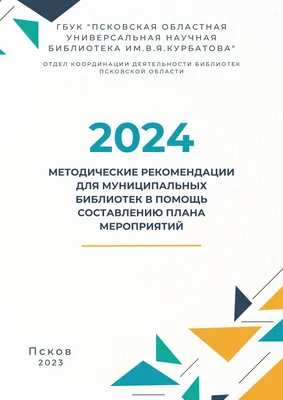 ГБУК "ПСКОВСКАЯ ОБЛАСТНАЯ УНИВЕРСАЛЬНАЯ НАУЧНАЯ БИБЛИОТЕКА ИМ.В.Я.КУРБАТОВА"

ОТДЕЛ КООРДИНАЦИИ ДЕЯТЕЛЬНОСТИ БИБЛИОТЕК ПСКОВСКОЙ ОБЛАСТИ

2024

МЕТОДИЧЕСКИЕ РЕКОМЕНДАЦИИ ДЛЯ МУНИЦИПАЛЬНЫХ БИБЛИОТЕК В ПОМОЩЬ СОСТАВЛЕНИЮ ПЛАНА МЕРОПРИЯТИЙ

Псков
2023